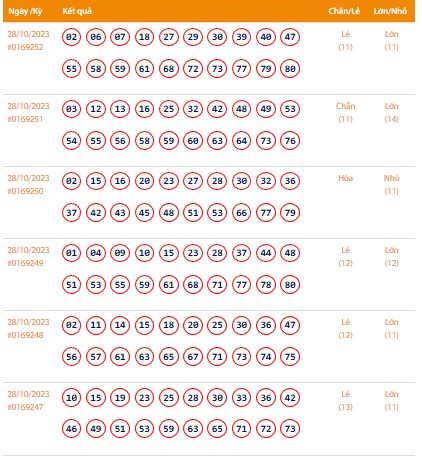 | Ngày /Kỳ | Kết quả | Chẵn/Lẻ | Lớn/Nhỏ |
|---|---|---|---|
| 28/10/2023 #0169252 | 02 06 07 18 27 29 30 39 40 47 55 58 59 61 68 72 73 77 79 80 | Lẻ (11) | Lớn (11) |
| 28/10/2023 #0169251 | 03 12 13 16 25 32 42 48 49 53 54 55 56 58 59 60 63 64 73 76 | Chẵn (11) | Lớn (14) |
| 28/10/2023 #0169250 | 02 15 16 20 23 27 28 30 32 36 37 42 43 45 48 51 53 66 77 79 | Hòa | Nhỏ (11) |
| 28/10/2023 #0169249 | 01 04 09 10 15 23 28 37 44 48 51 53 55 59 61 68 71 77 78 80 | Lẻ (12) | Lớn (12) |
| 28/10/2023 #0169248 | 02 11 14 15 18 20 25 30 36 47 56 57 61 63 65 67 71 73 74 75 | Lẻ (12) | Lớn (11) |
| 28/10/2023 #0169247 | 10 15 19 23 25 28 30 33 36 42 46 49 51 53 59 63 65 71 72 73 | Lẻ (13) | Lớn (11) |